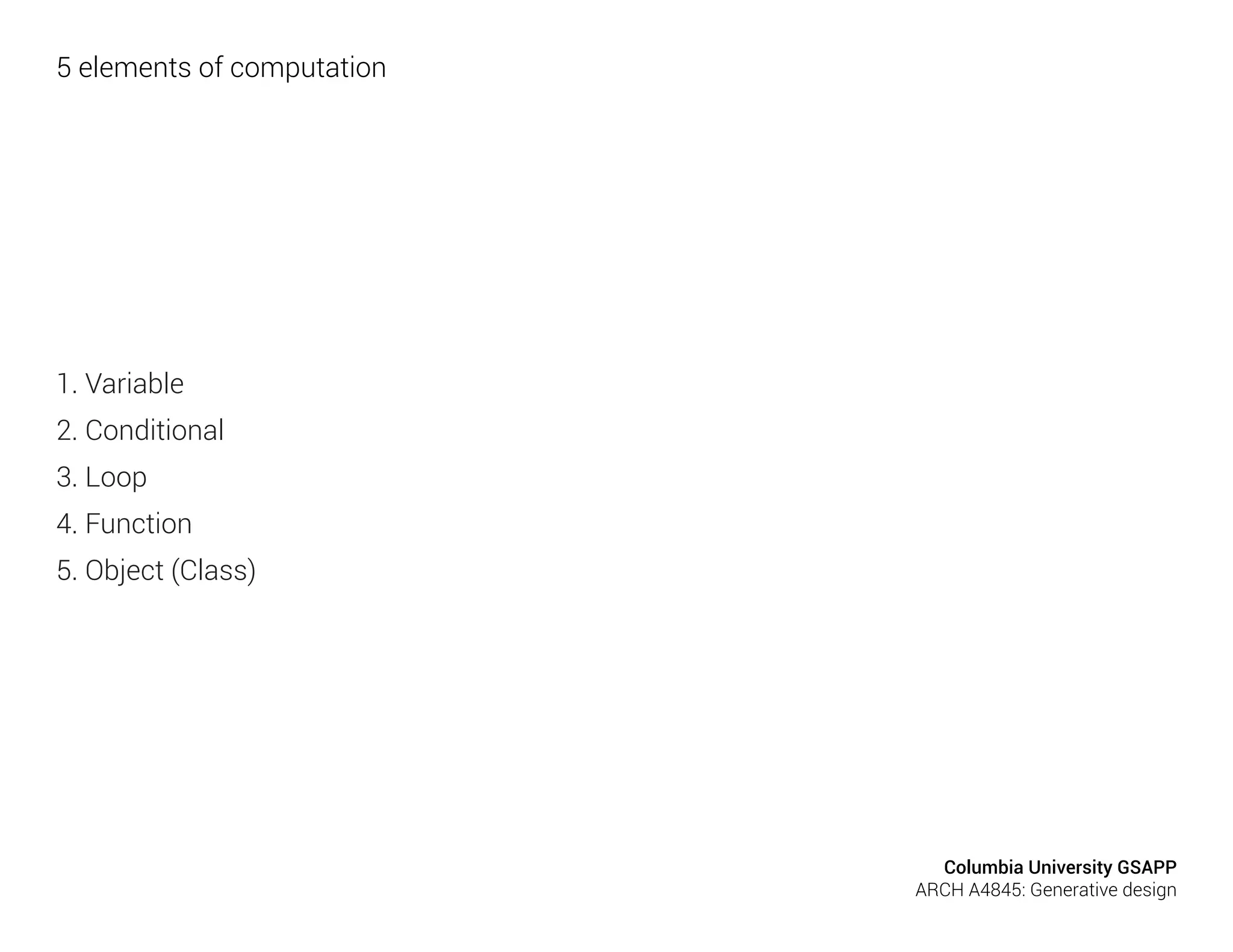 5 elements of computation

1. Variable
2. Conditional
3. Loop
4. Function
5. Object (Class)

Columbia University GSAPP
ARCH A4845: Generative design